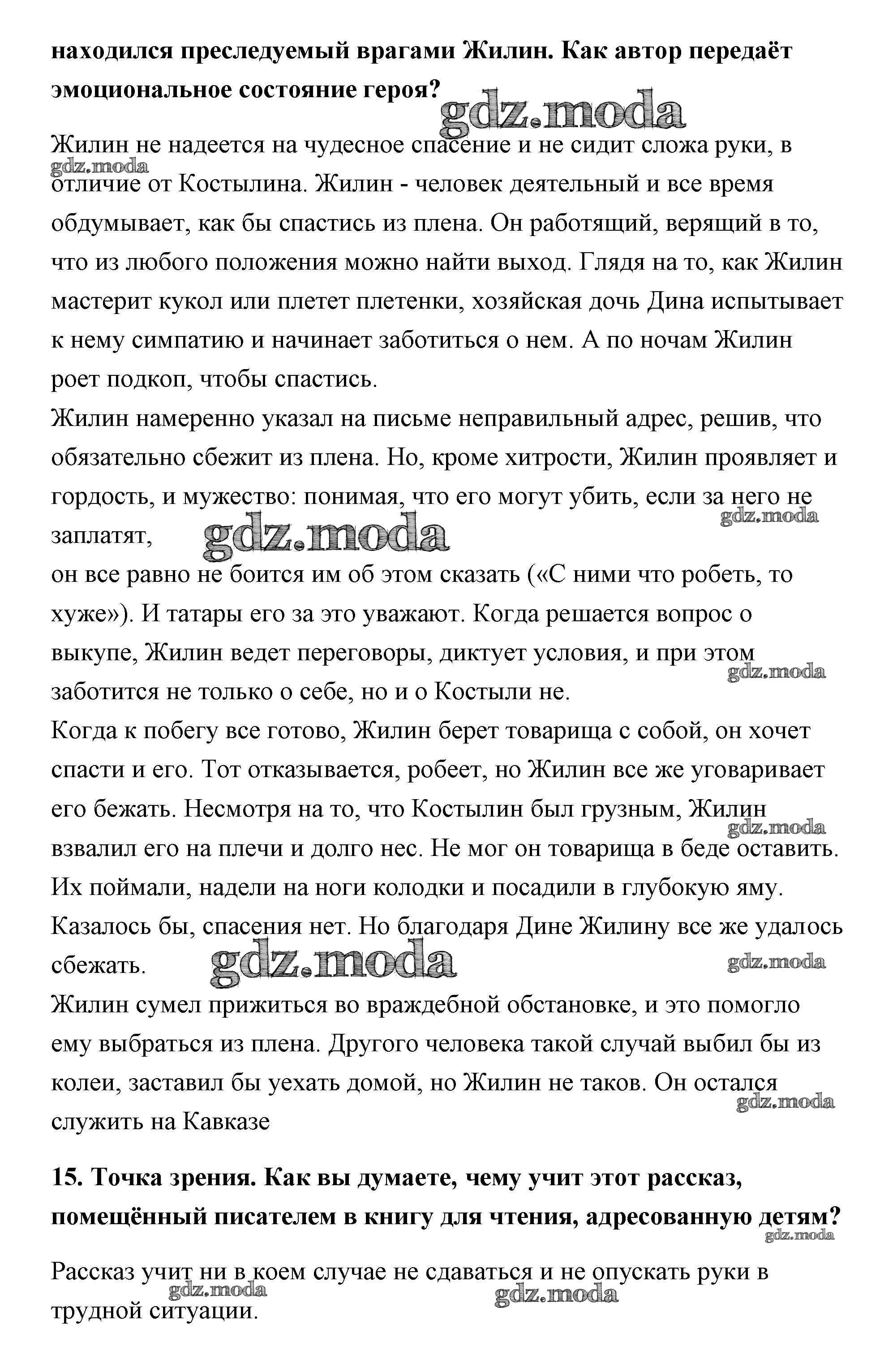 **находился преследуемый врагами Жилин. Как автор передаёт эмоциональное состояние героя?**

gdz.moda

Жилин не надеется на чудесное спасение и не сидит сложа руки, в отличие от Костылина. Жилин - человек деятельный и все время обдумывает, как бы спастись из плена. Он работящий, верящий в то, что из любого положения можно найти выход. Глядя на то, как Жилин мастерит кукол или плетет плетенки, хозяйская дочь Дина испытывает к нему симпатию и начинает заботиться о нем. А по ночам Жилин роет подкоп, чтобы спастись.

gdz.moda

Жилин намеренно указал на письме неправильный адрес, решив, что обязательно сбежит из плена. Но, кроме хитрости, Жилин проявляет и гордость, и мужество: понимая, что его могут убить, если за него не заплатят,

gdz.moda

gdz.moda

он все равно не боится им об этом сказать («С ними что робеть, то хуже»). И татары его за это уважают. Когда решается вопрос о выкупе, Жилин ведет переговоры, диктует условия, и при этом заботится не только о себе, но и о Костыли не.

gdz.moda

Когда к побегу все готово, Жилин берет товарища с собой, он хочет спасти и его. Тот отказывается, робеет, но Жилин все же уговаривает его бежать. Несмотря на то, что Костылин был грузным, Жилин взвалил его на плечи и долго нес. Не мог он товарища в беде оставить. Их поймали, надели на ноги колодки и посадили в глубокую яму. Казалось бы, спасения нет. Но благодаря Дине Жилину все же удалось сбежать.

gdz.moda

gdz.moda

gdz.moda

Жилин сумел прижиться во враждебной обстановке, и это помогло ему выбраться из плена. Другого человека такой случай выбил бы из колеи, заставил бы уехать домой, но Жилин не таков. Он остался служить на Кавказе

gdz.moda

**15. Точка зрения. Как вы думаете, чему учит этот рассказ, помещённый писателем в книгу для чтения, адресованную детям?**

gdz.moda

Рассказ учит ни в коем случае не сдаваться и не опускать руки в трудной ситуации.

gdz.moda

gdz.moda